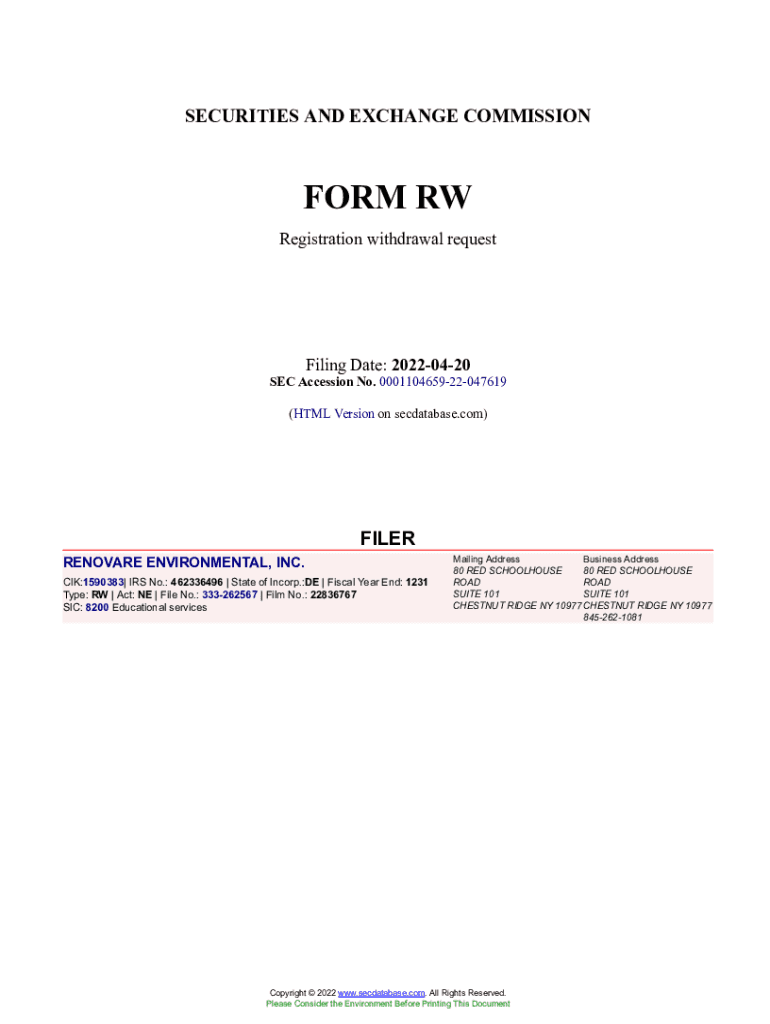 SECURITIES AND EXCHANGE COMMISSION

FORM RW

Registration withdrawal request

Filing Date: 2022-04-20
SEC Accession No. 0001104659-22-047619

(HTML Version on secdatabase.com)

FILER

RENOVARE ENVIRONMENTAL, INC.

CIK:1590383| IRS No.: 462336496 | State of Incorp.:DE | Fiscal Year End: 1231
Type: RW | Act: NE | File No.: 333-262567 | Film No.: 22836767
SIC: 8200 Educational services

Mailing Address
80 RED SCHOOLHOUSE ROAD
SUITE 101
CHESTNUT RIDGE NY 10977

Business Address
80 RED SCHOOLHOUSE ROAD
SUITE 101
CHESTNUT RIDGE NY 10977
845-262-1081

Copyright © 2022 www.secdatabase.com. All Rights Reserved.
Please Consider the Environment Before Printing This Document